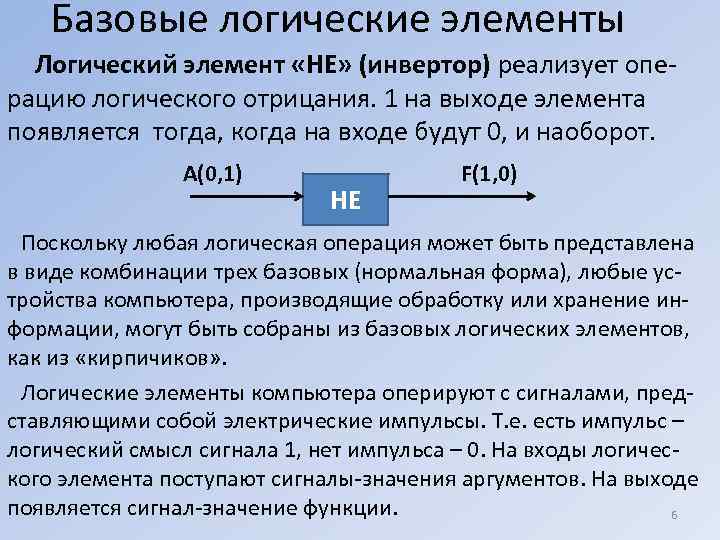 Базовые логические элементы

Логический элемент «НЕ» (инвертор) реализует операцию логического отрицания. 1 на выходе элемента появляется тогда, когда на входе будут 0, и наоборот.

A(0,1)

НЕ

F(1,0)

Поскольку любая логическая операция может быть представлена в виде комбинации трех базовых (нормальная форма), любые устройства компьютера, производящие обработку или хранение информации, могут быть собраны из базовых логических элементов, как из «кирпичиков».

Логические элементы компьютера оперируют с сигналами, представляющими собой электрические импульсы. Т.е. есть импульс – логический смысл сигнала 1, нет импульса – 0. На входы логического элемента поступают сигналы-значения аргументов. На выходе появляется сигнал-значение функции.

6